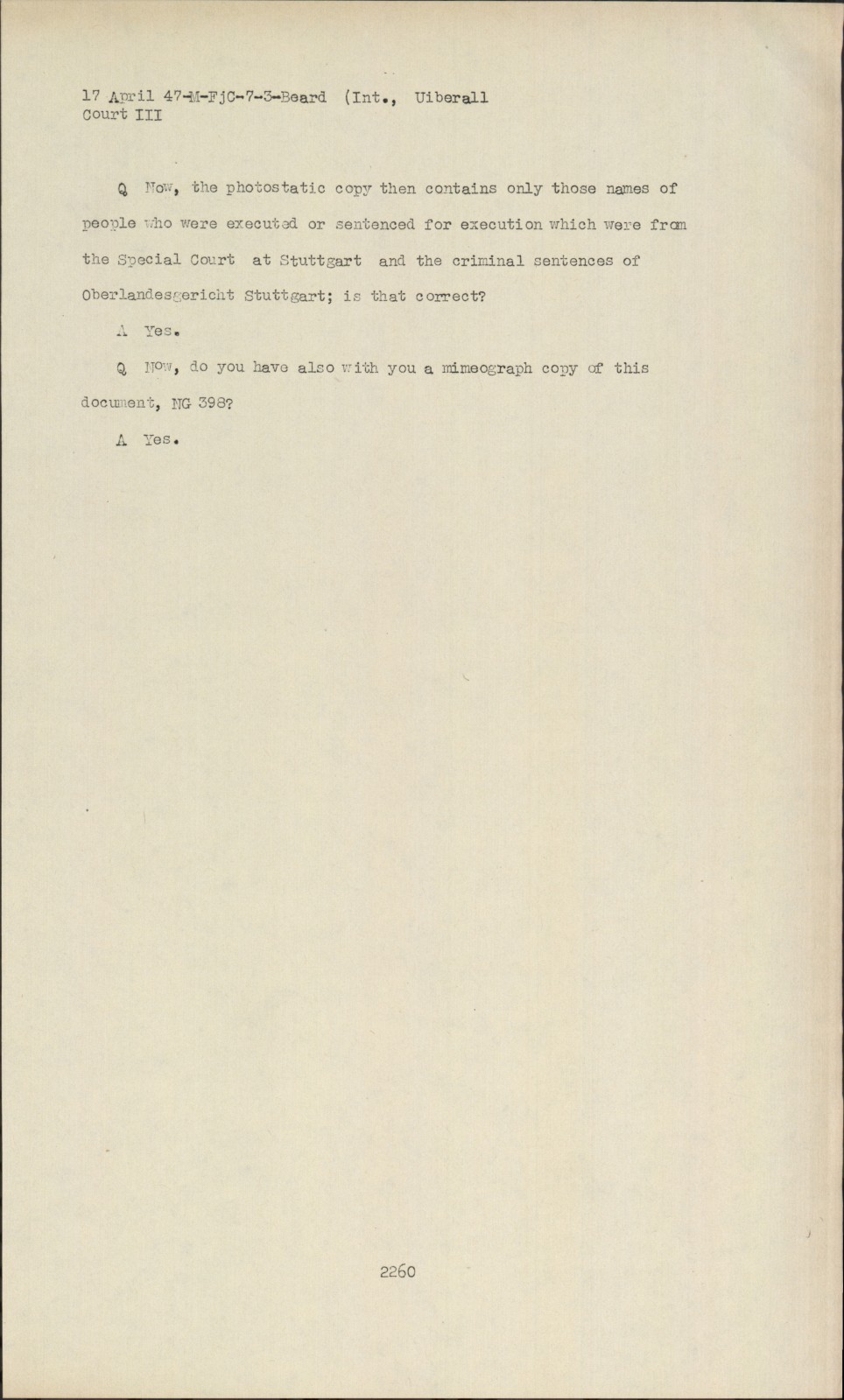 17 April 47-M-FjC-7-3-Beard (Int., Uiberall
Court III

Q Now, the photostatic copy then contains only those names of people who were executed or sentenced for execution which were from the Special Court at Stuttgart and the criminal sentences of Oberlandesgericht Stuttgart; is that correct?

A Yes.

Q Now, do you have also with you a mimeograph copy of this document, NG 398?

A Yes.

2260